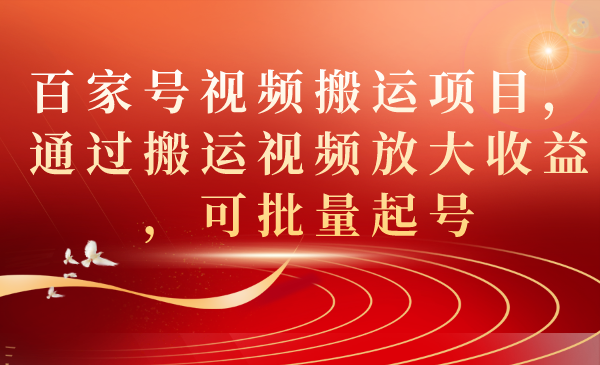 百家号视频搬运项目，通过搬运视频放大收益，可批量起号